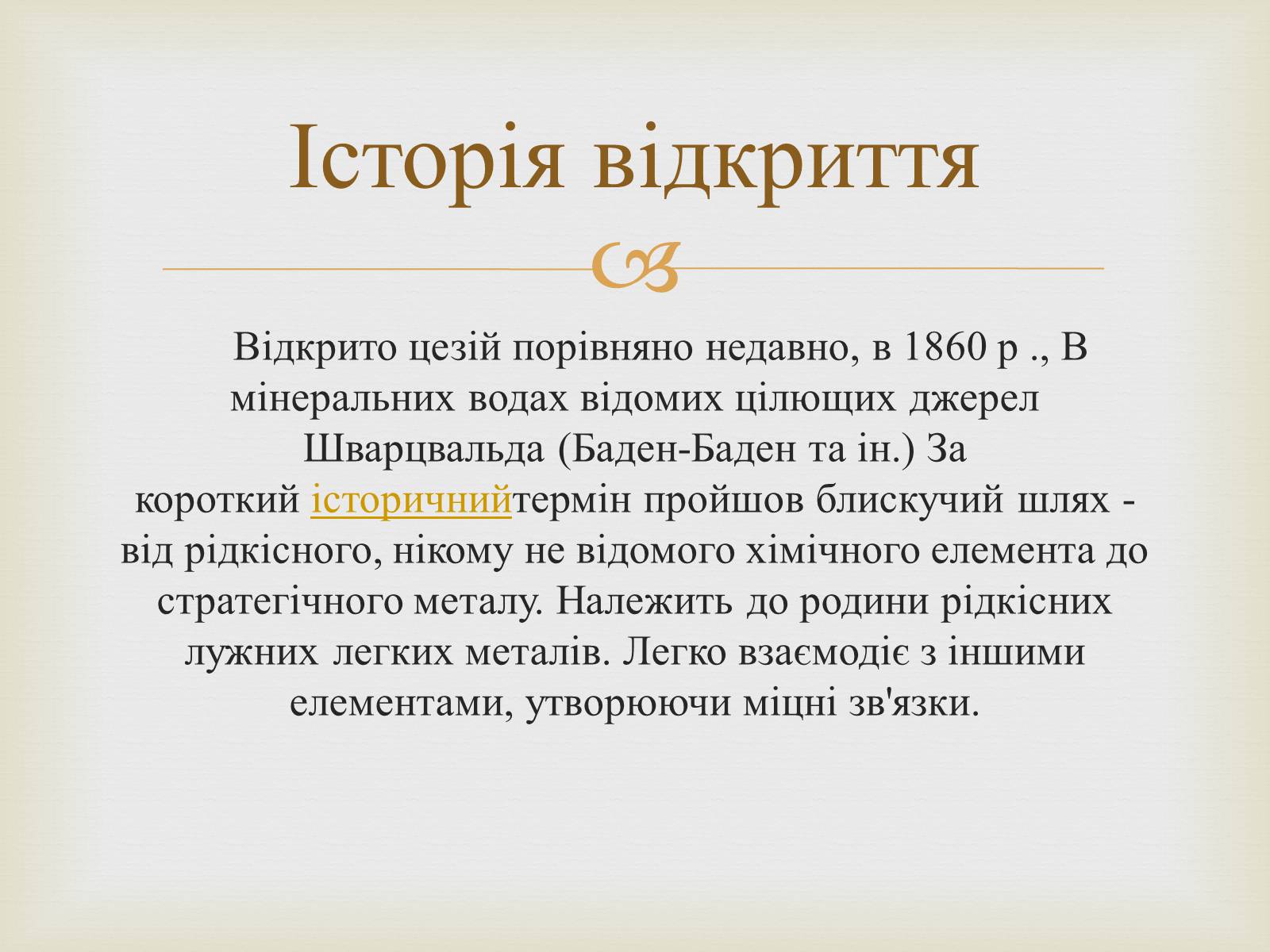 Історія відкриття

Відкрито цезій порівняно недавно, в 1860 р ., В мінеральних водах відомих цілющих джерел Шварцвальда (Баден-Баден та ін.) За короткий історичнийтермін пройшов блискучий шлях - від рідкісного, нікому не відомого хімічного елемента до стратегічного металу. Належить до родини рідкісних лужних легких металів. Легко взаємодіє з іншими елементами, утворюючи міцні зв'язки.